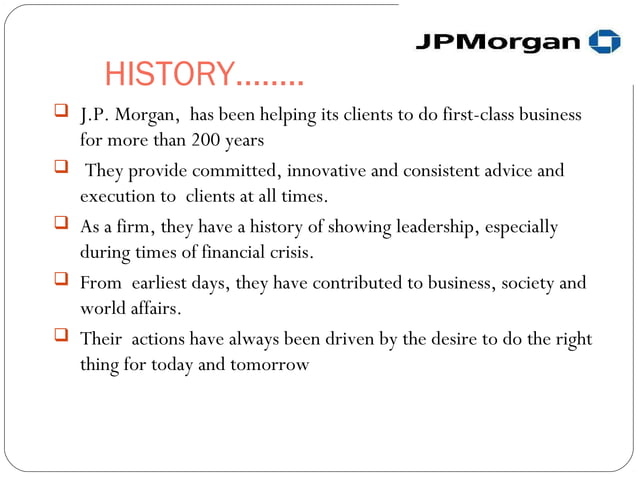 JPMorgan

HISTORY……..

J.P. Morgan, has been helping its clients to do first-class business for more than 200 years

They provide committed, innovative and consistent advice and execution to clients at all times.

As a firm, they have a history of showing leadership, especially during times of financial crisis.

From earliest days, they have contributed to business, society and world affairs.

Their actions have always been driven by the desire to do the right thing for today and tomorrow